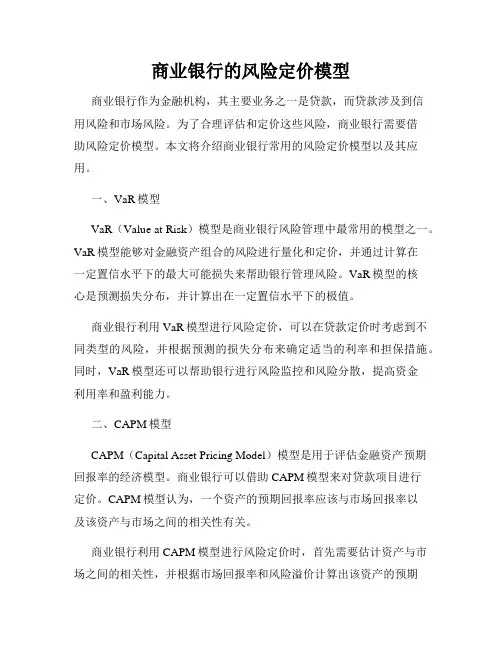 商业银行的风险定价模型

商业银行作为金融机构，其主要业务之一是贷款，而贷款涉及到信用风险和市场风险。为了合理评估和定价这些风险，商业银行需要借助风险定价模型。本文将介绍商业银行常用的风险定价模型以及其应用。

一、VaR 模型

VaR（Value at Risk）模型是商业银行风险管理中最常用的模型之一。VaR 模型能够对金融资产组合的风险进行量化和定价，并通过计算在一定置信水平下的最大可能损失来帮助银行管理风险。VaR 模型的核心是预测损失分布，并计算出在一定置信水平下的极值。

商业银行利用 VaR 模型进行风险定价，可以在贷款定价时考虑到不同类型的风险，并根据预测的损失分布来确定适当的利率和担保措施。同时，VaR 模型还可以帮助银行进行风险监控和风险分散，提高资金利用率和盈利能力。

二、CAPM 模型

CAPM（Capital Asset Pricing Model）模型是用于评估金融资产预期回报率的经济模型。商业银行可以借助 CAPM 模型来对贷款项目进行定价。CAPM 模型认为，一个资产的预期回报率应该与市场回报率以及该资产与市场之间的相关性有关。

商业银行利用 CAPM 模型进行风险定价时，首先需要估计资产与市场之间的相关性，并根据市场回报率和风险溢价计算出该资产的预期